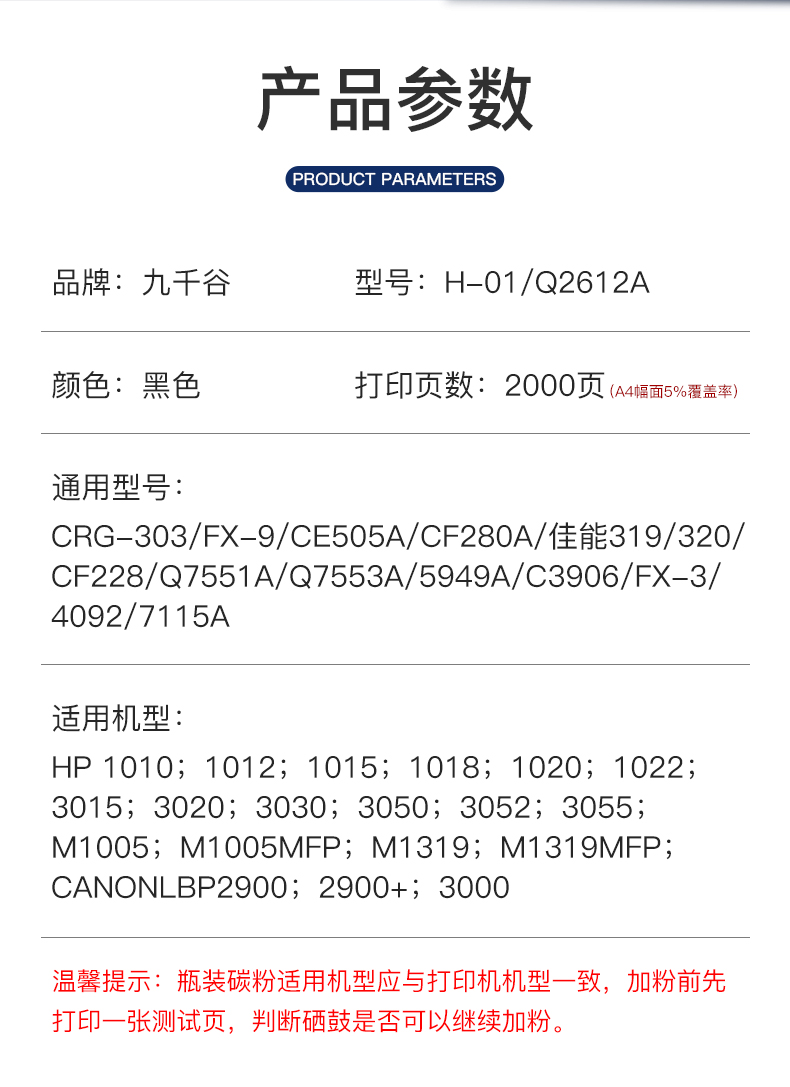 产品参数

PRODUCT PARAMETERS

品牌：九千谷 型号：H-01/Q2612A

颜色：黑色 打印页数：2000页(A4幅面5%覆盖率)

通用型号：

CRG-303/FX-9/CE505A/CF280A/佳能319/320/CF228/Q7551A/Q7553A/5949A/C3906/FX-3/4092/7115A

适用机型：

HP 1010；1012；1015；1018；1020；1022；3015；3020；3030；3050；3052；3055；M1005；M1005MFP；M1319；M1319MFP；CANONLBP2900；2900+；3000

温馨提示：瓶装碳粉适用机型应与打印机机型一致，加粉前先打印一张测试页，判断硒鼓是否可以继续加粉。